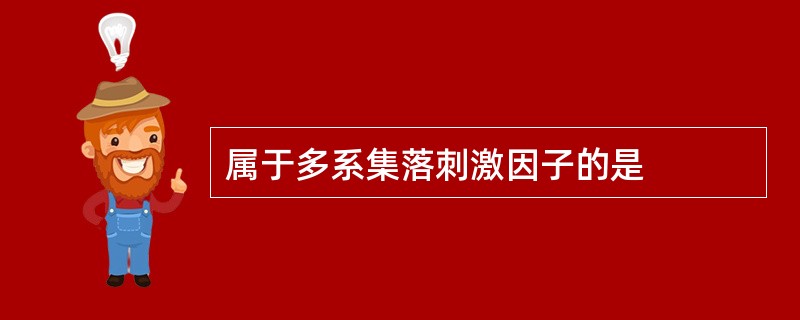 属于多系集落刺激因子的是